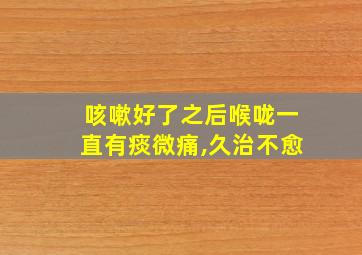 咳嗽好了之后喉咙一直有痰微痛,久治不愈